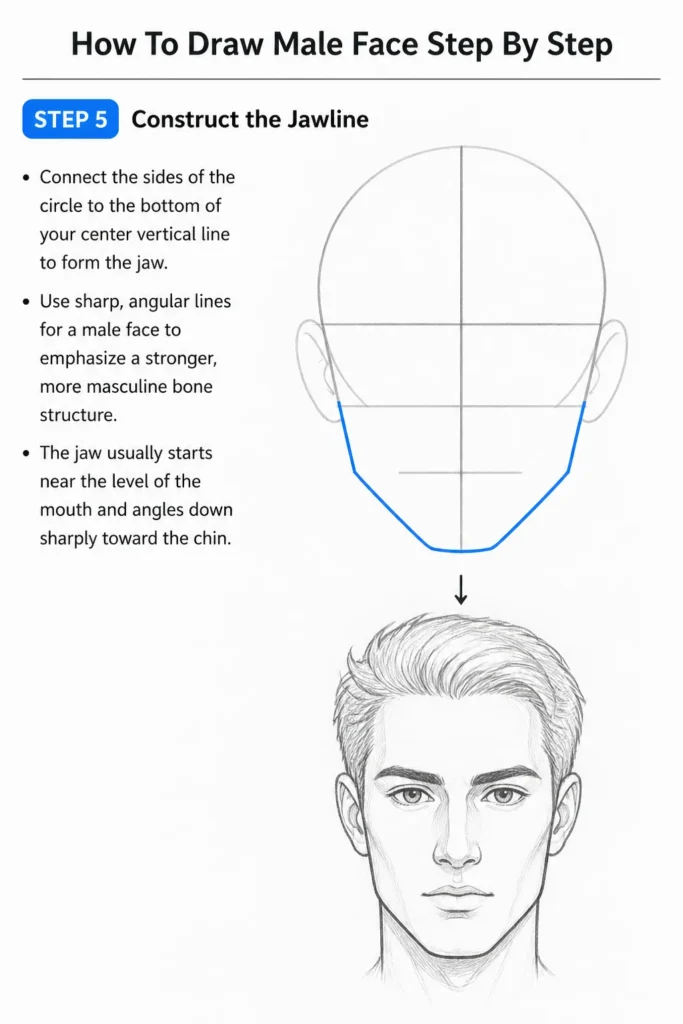 How To Draw Male Face Step By Step

STEP 5 Construct the Jawline

• Connect the sides of the circle to the bottom of your center vertical line to form the jaw.

• Use sharp, angular lines for a male face to emphasize a stronger, more masculine bone structure.

• The jaw usually starts near the level of the mouth and angles down sharply toward the chin.